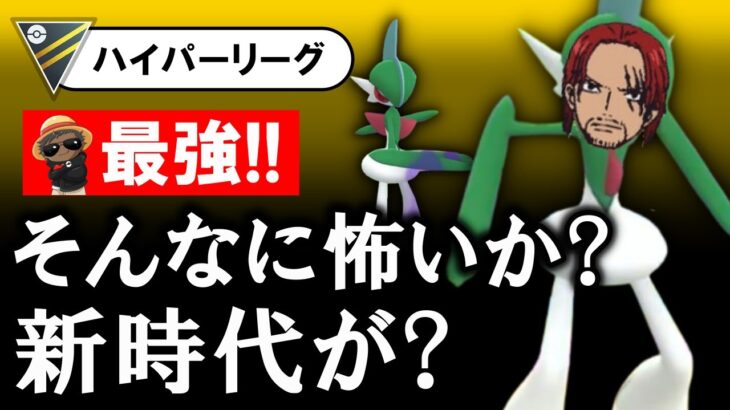 ハイパーリーグ

最強!!

そんなに怖いか?
新時代が?